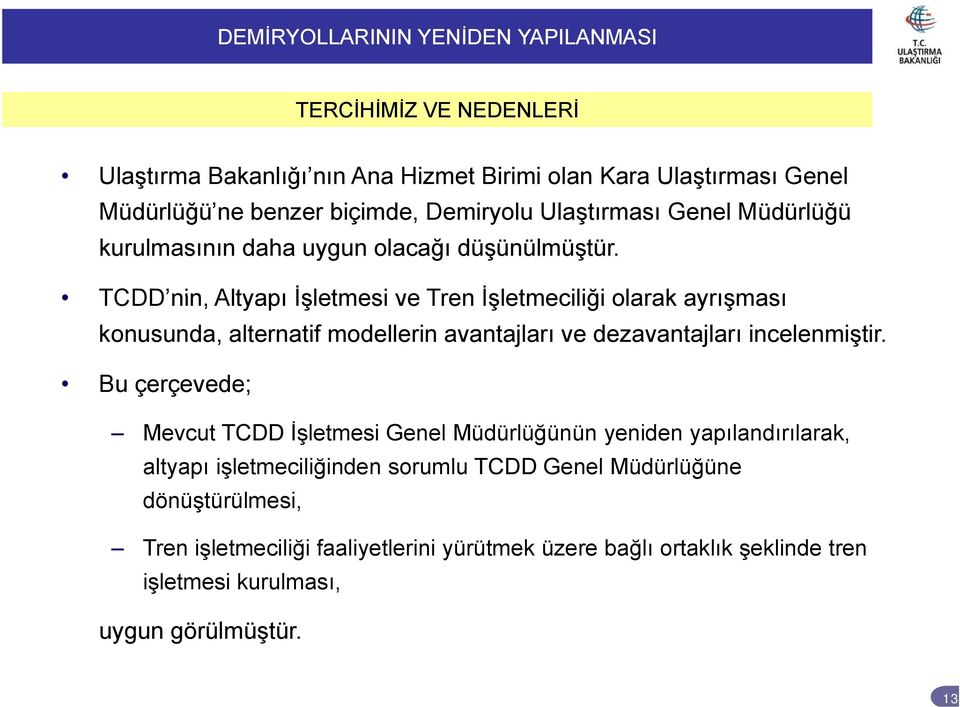 DEMİRYOLLARININ YENİDEN YAPILANMASI

T.C. ULAŞTIRMA BAKANLIĞI

TERCİHİMİZ VE NEDENLERİ

• Ulaştırma Bakanlığı'nın Ana Hizmet Birimi olan Kara Ulaştırması Genel Müdürlüğü'ne benzer biçimde, Demiryolu Ulaştırması Genel Müdürlüğü kurulmasının daha uygun olacağı düşünülmüştür.

• TCDD'nin, Altyapı İşletmesi ve Tren İşletmeciliği olarak ayrışması konusunda, alternatif modellerin avantajları ve dezavantajları incelenmiştir.

• Bu çerçevede;

– Mevcut TCDD İşletmesi Genel Müdürlüğünün yeniden yapılandırılarak, altyapı işletmeciliğinden sorumlu TCDD Genel Müdürlüğüne dönüştürülmesi,

– Tren işletmeciliği faaliyetlerini yürütmek üzere bağlı ortaklık şeklinde tren işletmesi kurulması,

uygun görülmüştür.

13